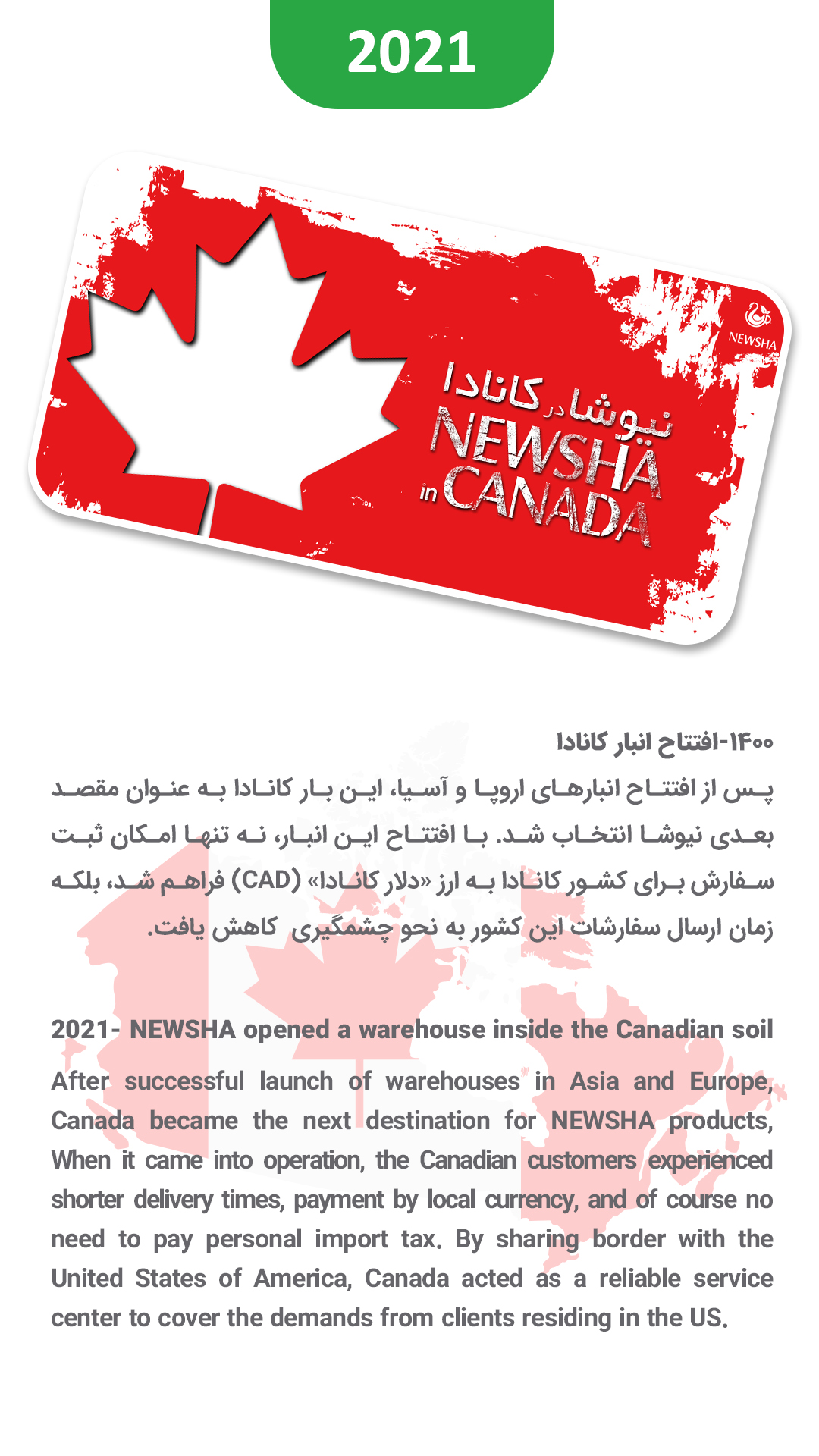 2021

NEWSHA

نیوشا در کانادا
NEWSHA in CANADA

۱۴۰۰-افتتاح انبار کانادا

پس از افتتاح انبارهای اروپا و آسیا، این بار کانادا به عنوان مقصد بعدی نیوشا انتخاب شد. با افتتاح این انبار، نه تنها امکان ثبت سفارش برای کشور کانادا به ارز «دلار کانادا» (CAD) فراهم شد، بلکه زمان ارسال سفارشات این کشور به نحو چشمگیری کاهش یافت.

2021- NEWSHA opened a warehouse inside the Canadian soil

After successful launch of warehouses in Asia and Europe, Canada became the next destination for NEWSHA products, When it came into operation, the Canadian customers experienced shorter delivery times, payment by local currency, and of course no need to pay personal import tax. By sharing border with the United States of America, Canada acted as a reliable service center to cover the demands from clients residing in the US.